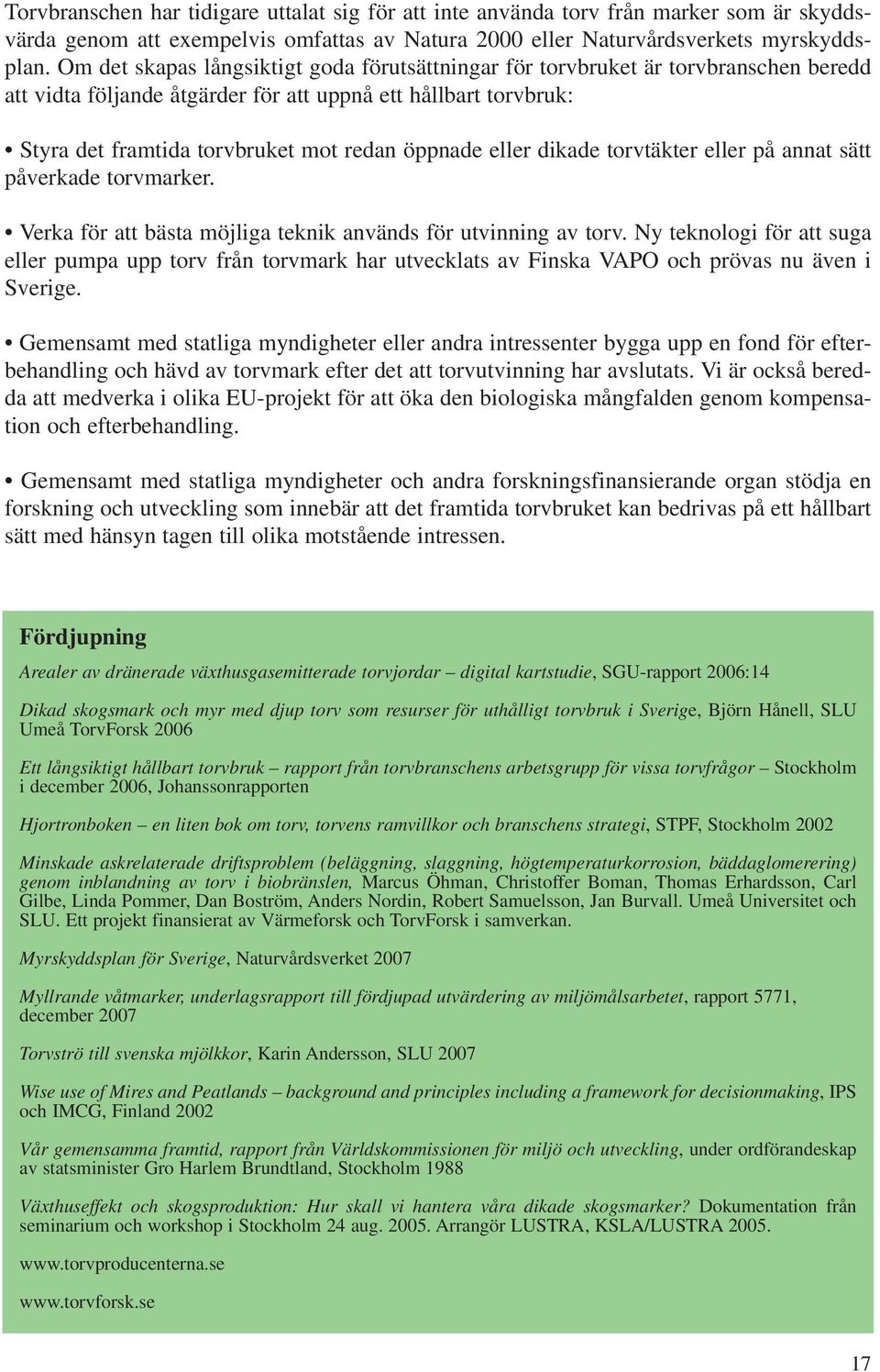 Torvbranschen har tidigare uttalat sig för att inte använda torv från marker som är skyddsvärda genom att exempelvis omfattas av Natura 2000 eller Naturvårdsverkets myrskyddsplan. Om det skapas långsiktigt goda förutsättningar för torvbruket är torvbranschen beredd att vidta följande åtgärder för att uppnå ett hållbart torvbruk:

• Styra det framtida torvbruket mot redan öppnade eller dikade torvtäkter eller på annat sätt påverkade torvmarker.

• Verka för att bästa möjliga teknik används för utvinning av torv. Ny teknologi för att suga eller pumpa upp torv från torvmark har utvecklats av Finska VAPO och prövas nu även i Sverige.

• Gemensamt med statliga myndigheter eller andra intressenter bygga upp en fond för efterbehandling och hävd av torvmark efter det att torvutvinning har avslutats. Vi är också beredda att medverka i olika EU-projekt för att öka den biologiska mångfalden genom kompensation och efterbehandling.

• Gemensamt med statliga myndigheter och andra forskningsfinansierande organ stödja en forskning och utveckling som innebär att det framtida torvbruket kan bedrivas på ett hållbart sätt med hänsyn tagen till olika motstående intressen.

Fördjupning

Arealer av dränerade växthusgasemitterade torvjordar – digital kartstudie, SGU-rapport 2006:14

Dikad skogsmark och myr med djup torv som resurser för uthålligt torvbruk i Sverige, Björn Hånell, SLU Umeå TorvForsk 2006

Ett långsiktigt hållbart torvbruk – rapport från torvbranschens arbetsgrupp för vissa torvfrågor – Stockholm i december 2006, Johanssonrapporten

Hjortronboken – en liten bok om torv, torvens ramvillkor och branschens strategi, STPF, Stockholm 2002

Minskade askrelaterade driftsproblem (beläggning, slaggning, högtemperaturkorrosion, bäddaglomerering) genom inblandning av torv i biobränslen, Marcus Öhman, Christoffer Boman, Thomas Erhardsson, Carl Gilbe, Linda Pommer, Dan Boström, Anders Nordin, Robert Samuelsson, Jan Burvall. Umeå Universitet och SLU. Ett projekt finansierat av Värmeforsk och TorvForsk i samverkan.

Myrskyddsplan för Sverige, Naturvårdsverket 2007

Myllrande våtmarker, underlagsrapport till fördjupad utvärdering av miljömålsarbetet, rapport 5771, december 2007

Torvströ till svenska mjölkkor, Karin Andersson, SLU 2007

Wise use of Mires and Peatlands – background and principles including a framework for decisionmaking, IPS och IMCG, Finland 2002

Vår gemensamma framtid, rapport från Världskommissionen för miljö och utveckling, under ordförandeskap av statsminister Gro Harlem Brundtland, Stockholm 1988

Växthuseffekt och skogsproduktion: Hur skall vi hantera våra dikade skogsmarker? Dokumentation från seminarium och workshop i Stockholm 24 aug. 2005. Arrangör LUSTRA, KSLA/LUSTRA 2005.

www.torvproducenterna.se

www.torvforsk.se

17